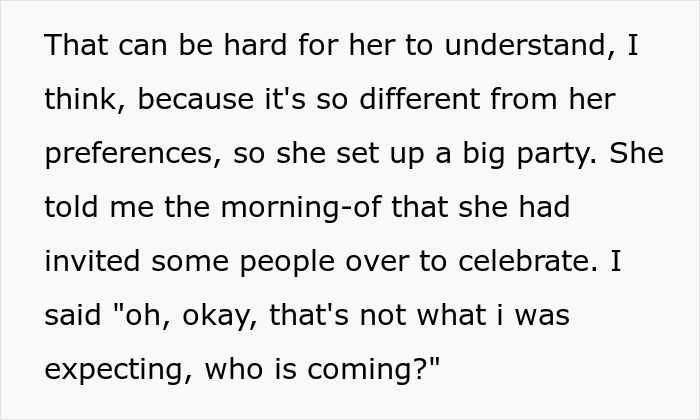 That can be hard for her to understand, I think, because it's so different from her preferences, so she set up a big party. She told me the morning-of that she had invited some people over to celebrate. I said "oh, okay, that's not what i was expecting, who is coming?"